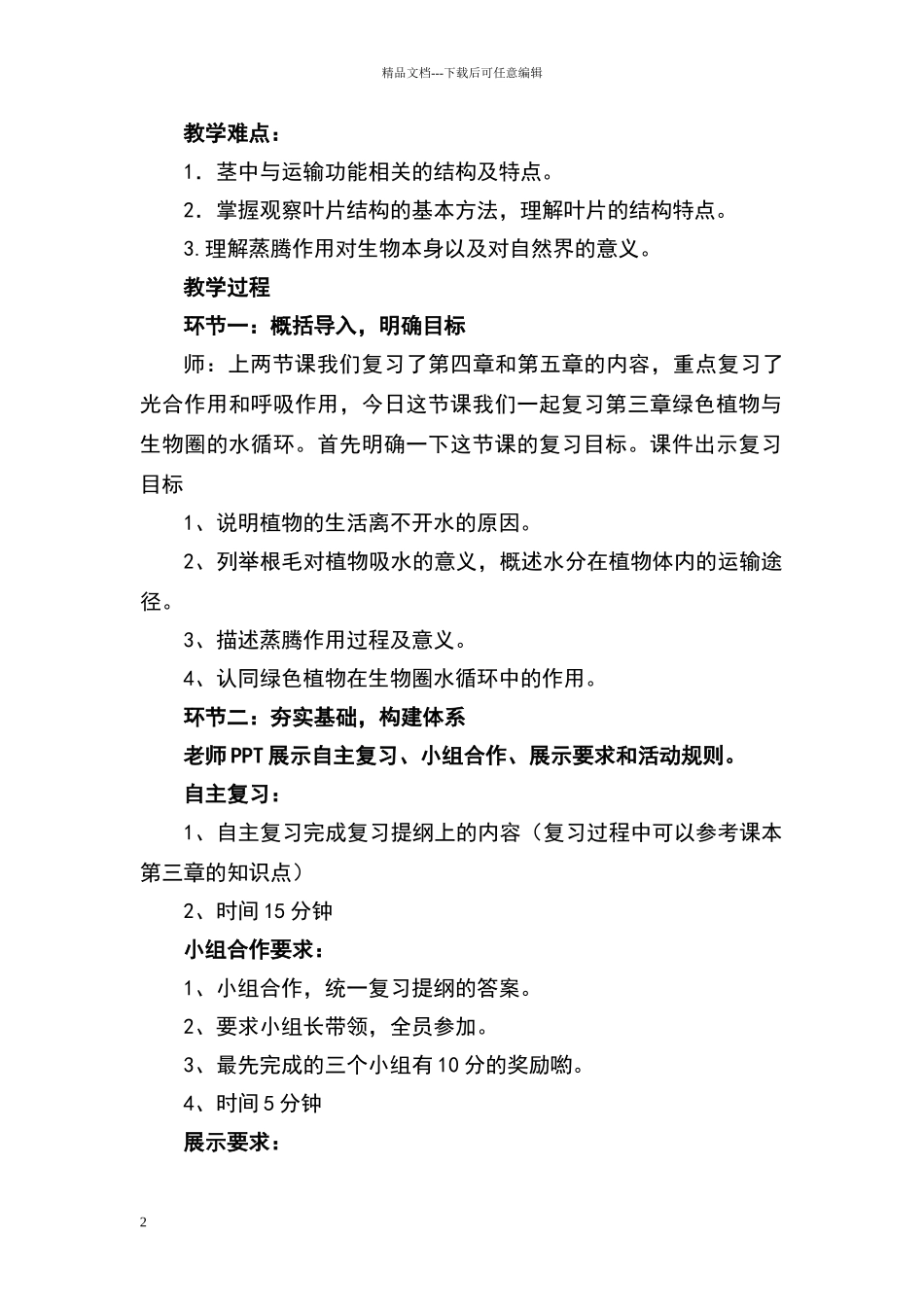 精品文档---下载后可任意编辑

教学难点：

1．茎中与运输功能相关的结构及特点。

2．掌握观察叶片结构的基本方法，理解叶片的结构特点。

3.理解蒸腾作用对生物本身以及对自然界的意义。

教学过程

环节一：概括导入，明确目标

师：上两节课我们复习了第四章和第五章的内容，重点复习了光合作用和呼吸作用，今日这节课我们一起复习第三章绿色植物与生物圈的水循环。首先明确一下这节课的复习目标。课件出示复习目标

1、说明植物的生活离不开水的原因。

2、列举根毛对植物吸水的意义，概述水分在植物体内的运输途径。

3、描述蒸腾作用过程及意义。

4、认同绿色植物在生物圈水循环中的作用。

环节二：夯实基础，构建体系

老师PPT展示自主复习、小组合作、展示要求和活动规则。

自主复习：

1、自主复习完成复习提纲上的内容（复习过程中可以参考课本第三章的知识点）

2、时间15分钟

小组合作要求：

1、小组合作，统一复习提纲的答案。

2、要求小组长带领，全员参加。

3、最先完成的三个小组有10分的奖励哟。

4、时间5分钟

展示要求：

2